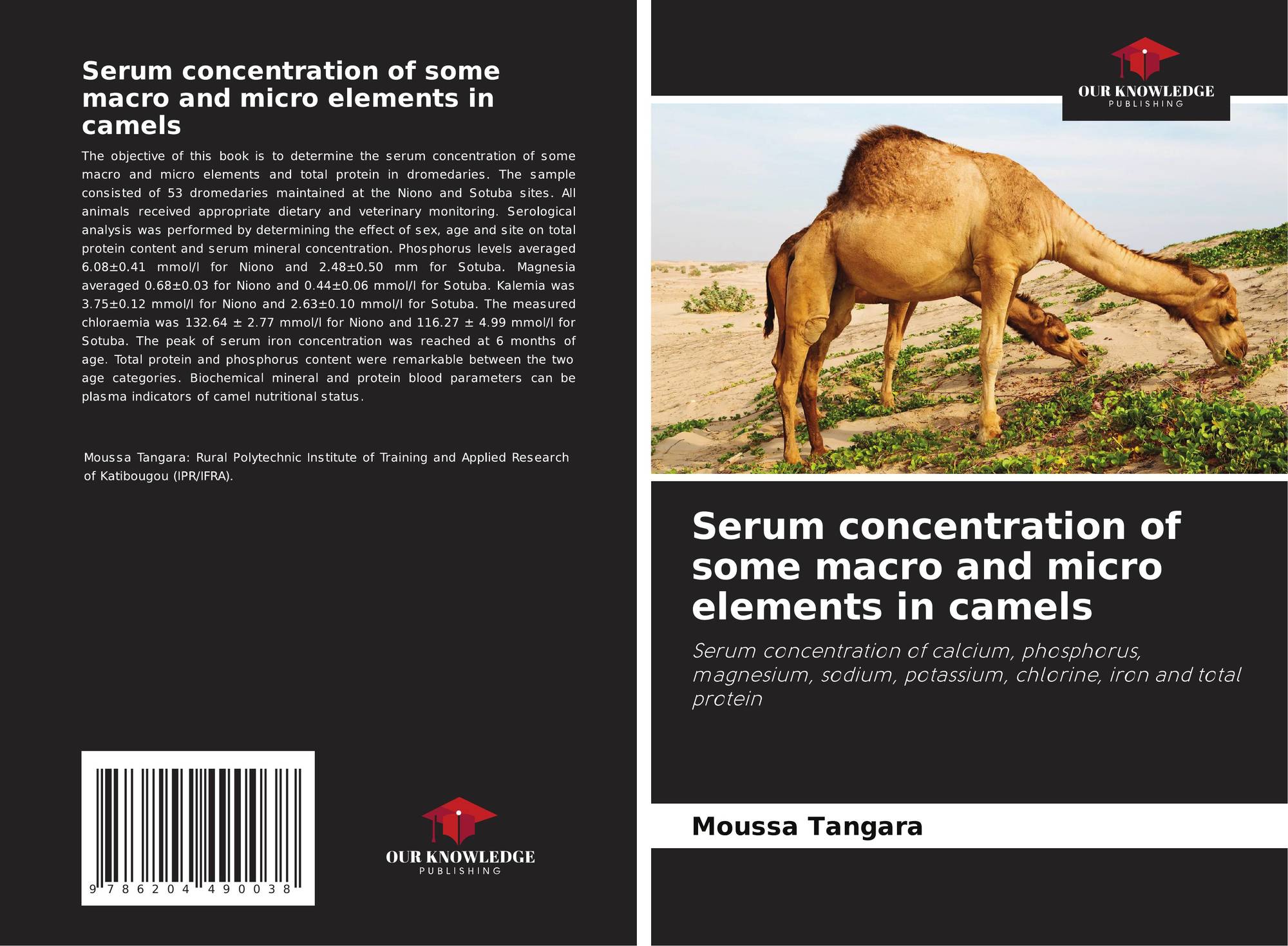 Serum concentration of some macro and micro elements in camels

The objective of this book is to determine the serum concentration of some macro and micro elements and total protein in dromedaries. The sample consisted of 53 dromedaries maintained at the Niono and Sotuba sites. All animals received appropriate dietary and veterinary monitoring. Serological analysis was performed by determining the effect of sex, age and site on total protein content and serum mineral concentration. Phosphorus levels averaged 6.08±0.41 mmol/l for Niono and 2.48±0.50 mm for Sotuba. Magnesia averaged 0.68±0.03 for Niono and 0.44±0.06 mmol/l for Sotuba. Kalemia was 3.75±0.12 mmol/l for Niono and 2.63±0.10 mmol/l for Sotuba. The measured chloraemia was 132.64 ± 2.77 mmol/l for Niono and 116.27 ± 4.99 mmol/l for Sotuba. The peak of serum iron concentration was reached at 6 months of age. Total protein and phosphorus content were remarkable between the two age categories. Biochemical mineral and protein blood parameters can be plasma indicators of camel nutritional status.

Moussa Tangara: Rural Polytechnic Institute of Training and Applied Research of Katibougou (IPR/IFRA).

9 786204 490038

OUR KNOWLEDGE
PUBLISHING

OUR KNOWLEDGE
PUBLISHING

Serum concentration of some macro and micro elements in camels

Serum concentration of calcium, phosphorus, magnesium, sodium, potassium, chlorine, iron and total protein

Moussa Tangara